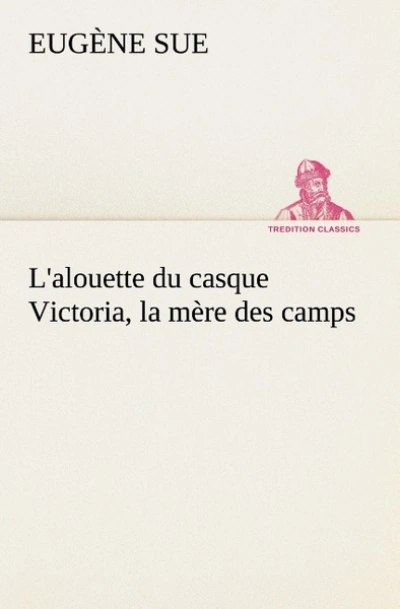 EUGÈNE SUE

TREDITION CLASSICS

L'alouette du casque
Victoria, la mère des camps